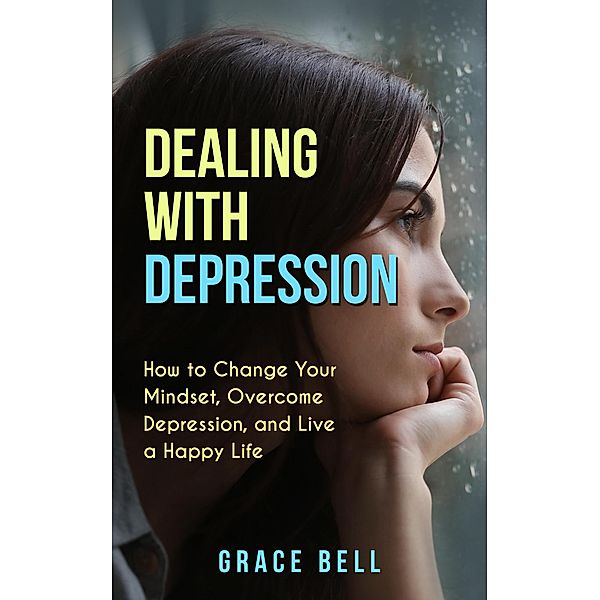 DEALING WITH DEPRESSION

How to Change Your Mindset, Overcome Depression, and Live a Happy Life

GRACE BELL